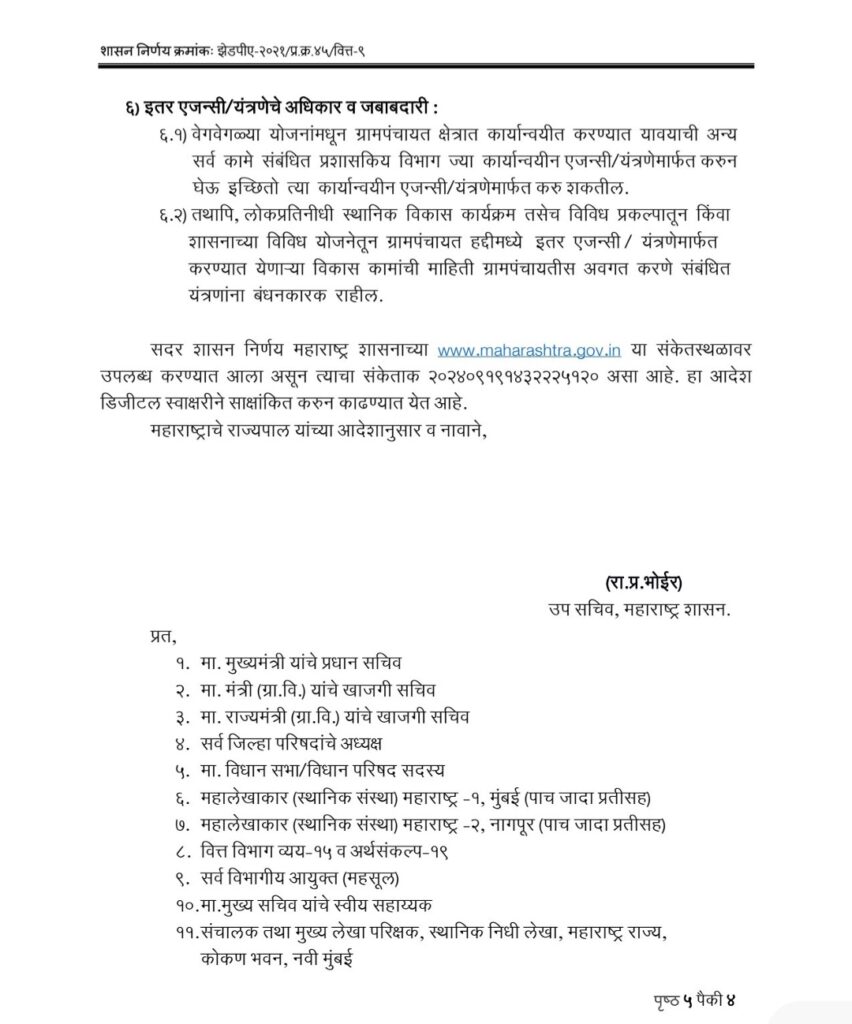 शासन निर्णय क्रमांकः झेडपीए-२०२१/प्र.क्र.४५/वित्त-९

६) इतर एजन्सी/यंत्रणेचे अधिकार व जबाबदारी :

६.१) वेगवेगळ्या योजनांमधून ग्रामपंचायत क्षेत्रात कार्यान्वयीत करण्यात यावयाची अन्य सर्व कामे संबंधित प्रशासकिय विभाग ज्या कार्यान्वयीन एजन्सी/यंत्रणेमार्फत करुन घेऊ इच्छितो त्या कार्यान्वयीन एजन्सी/यंत्रणेमार्फत करु शकतील.

६.२) तथापि, लोकप्रतिनीधी स्थानिक विकास कार्यक्रम तसेच विविध प्रकल्पातून किंवा शासनाच्या विविध योजनेतून ग्रामपंचायत हद्दीमध्ये इतर एजन्सी/ यंत्रणेमार्फत करण्यात येणाऱ्या विकास कामांची माहिती ग्रामपंचायतीस अवगत करणे संबंधित यंत्रणांना बंधनकारक राहील.

सदर शासन निर्णय महाराष्ट्र शासनाच्या www.maharashtra.gov.in या संकेतस्थळावर उपलब्ध करण्यात आला असून त्याचा संकेताक २०२४०९१९१४३२२२५१२० असा आहे. हा आदेश डिजीटल स्वाक्षरीने साक्षांकित करुन काढण्यात येत आहे.

महाराष्ट्राचे राज्यपाल यांच्या आदेशानुसार व नावाने,

(रा.प्र.भोईर)
उप सचिव, महाराष्ट्र शासन.

प्रत,
१. मा. मुख्यमंत्री यांचे प्रधान सचिव
२. मा. मंत्री (ग्रा.वि.) यांचे खाजगी सचिव
३. मा. राज्यमंत्री (ग्रा.वि.) यांचे खाजगी सचिव
४. सर्व जिल्हा परिषदांचे अध्यक्ष
५. मा. विधान सभा/विधान परिषद सदस्य
६. महालेखाकार (स्थानिक संस्था) महाराष्ट्र -१, मुंबई (पाच जादा प्रतीसह)
७. महालेखाकार (स्थानिक संस्था) महाराष्ट्र -२, नागपूर (पाच जादा प्रतीसह)
८. वित्त विभाग व्यय-१५ व अर्थसंकल्प-१९
९. सर्व विभागीय आयुक्त (महसूल)
१०.मा.मुख्य सचिव यांचे स्वीय सहाय्यक
११.संचालक तथा मुख्य लेखा परिक्षक, स्थानिक निधी लेखा, महाराष्ट्र राज्य, कोकण भवन, नवी मुंबई

पृष्ठ ५ पैकी ४